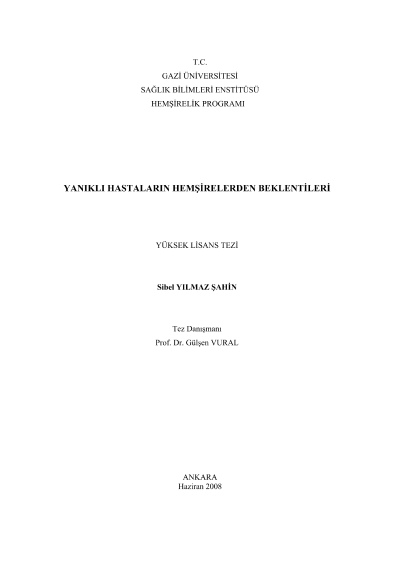 T.C.
GAZİ ÜNİVERSİTESİ
SAĞLIK BİLİMLERİ ENSTİTÜSÜ
HEMŞİRELİK PROGRAMI

YANIKLI HASTALARIN HEMŞİRELERDEN BEKLENTİLERİ

YÜKSEK LİSANS TEZİ

Sibel YILMAZ ŞAHİN

Tez Danışmanı
Prof. Dr. Gülşen VURAL

ANKARA
Haziran 2008